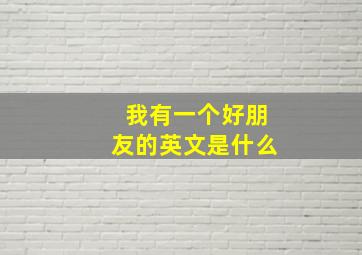 我有一个好朋友的英文是什么